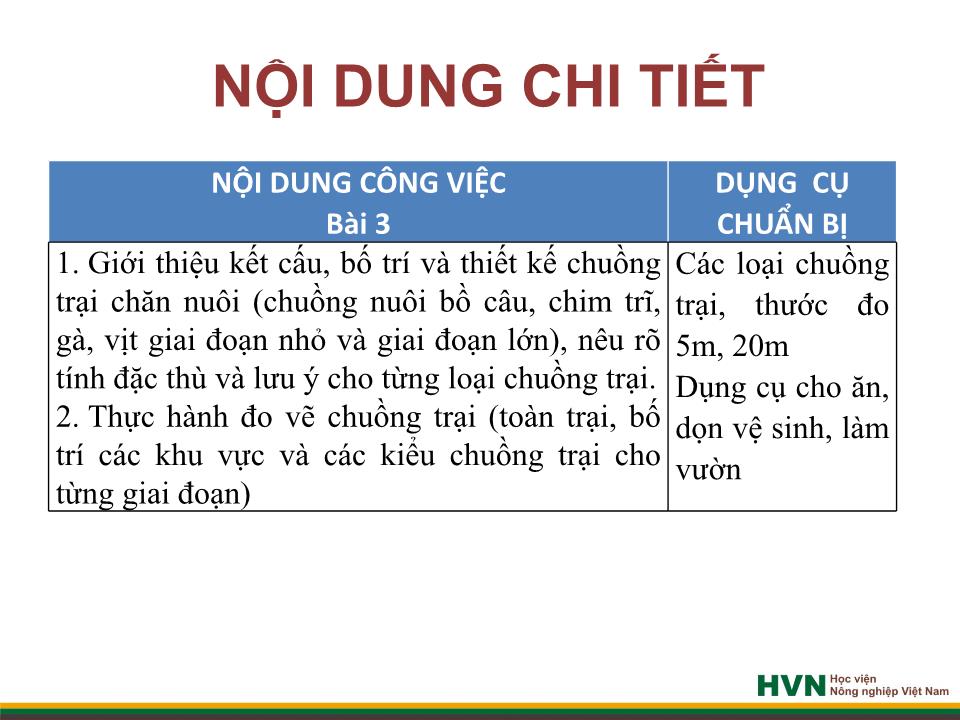 NỘI DUNG CHI TIẾT

| NỘI DUNG CÔNG VIỆC Bài 3 | DỤNG CỤ CHUẨN BỊ |
|---|---|
| 1. Giới thiệu kết cấu, bố trí và thiết kế chuồng trại chăn nuôi (chuồng nuôi bồ câu, chim trĩ, gà, vịt giai đoạn nhỏ và giai đoạn lớn), nêu rõ tính đặc thù và lưu ý cho từng loại chuồng trại. 2. Thực hành đo vẽ chuồng trại (toàn trại, bố trí các khu vực và các kiểu chuồng trại cho từng giai đoạn) | Các loại chuồng trại, thước đo 5m, 20m Dụng cụ cho ăn, dọn vệ sinh, làm vườn |

HVN Học viện Nông nghiệp Việt Nam